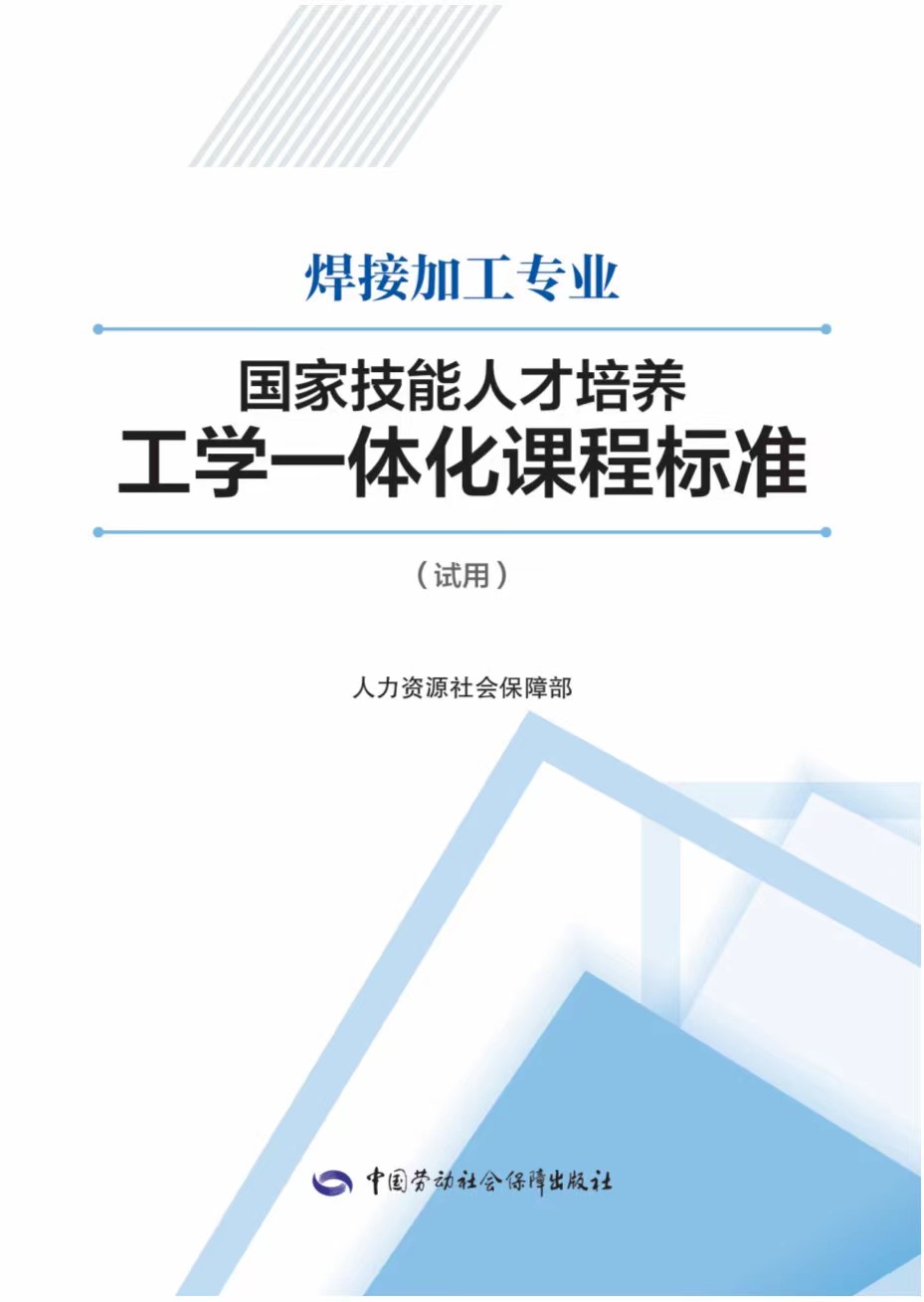 焊接加工专业

国家技能人才培养
工学一体化课程标准

（试用）

人力资源社会保障部

中国劳动社会保障出版社